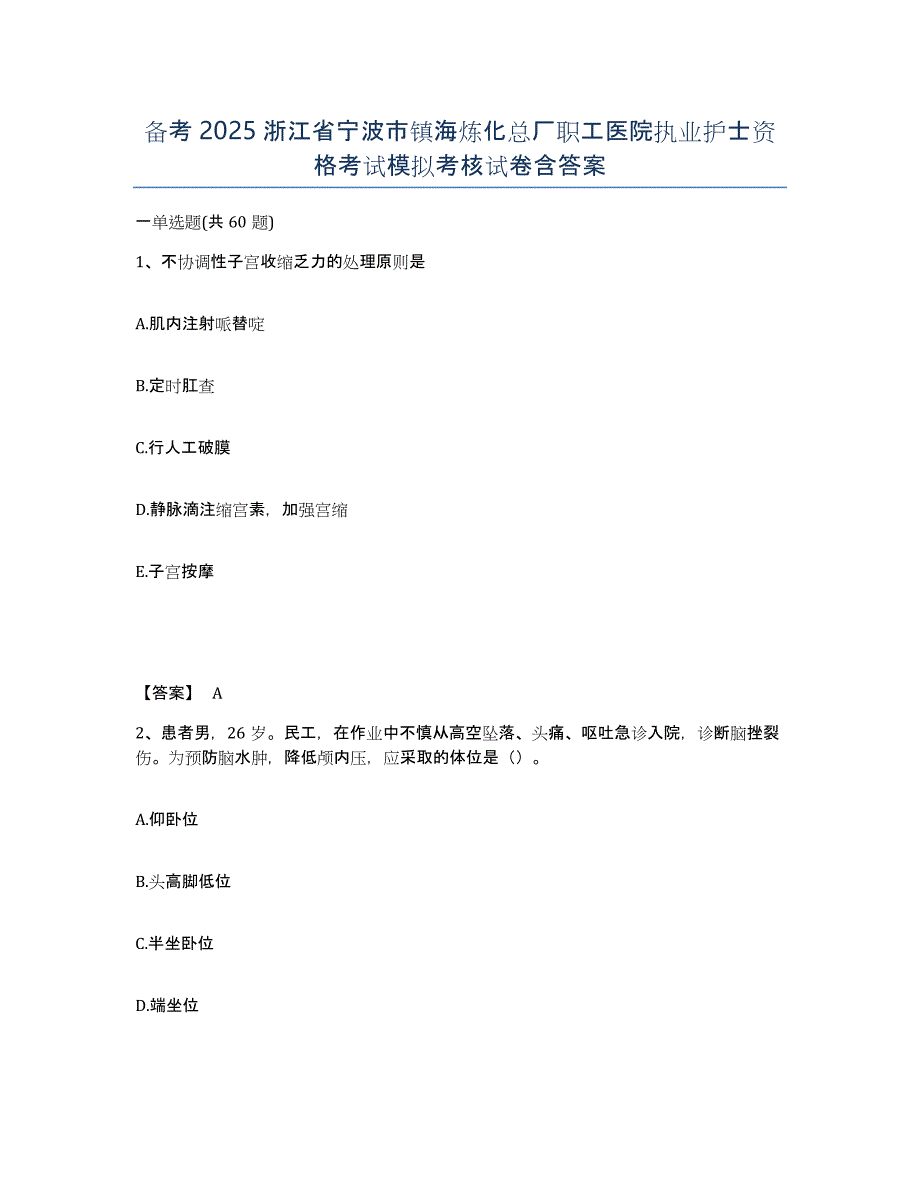 备考 2025 浙江省宁波市镇海炼化总厂职工医院执业护士资格考试模拟考核试卷含答案

一单选题(共 60 题)

1、不协调性子宫收缩乏力的处理原则是

A.肌内注射哌替啶

B.定时肛查

C.行人工破膜

D.静脉滴注缩宫素，加强宫缩

E.子宫按摩

【答案】 A

2、患者男，26 岁。民工，在作业中不慎从高空坠落、头痛、呕吐急诊入院，诊断脑挫裂伤。为预防脑水肿，降低颅内压，应采取的体位是（）。

A.仰卧位

B.头高脚低位

C.半坐卧位

D.端坐位